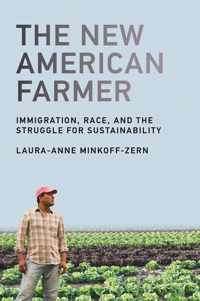 THE NEW AMERICAN FARMER

IMMIGRATION, RACE, AND THE STRUGGLE FOR SUSTAINABILITY

LAURA-ANNE MINKOFF-ZERN